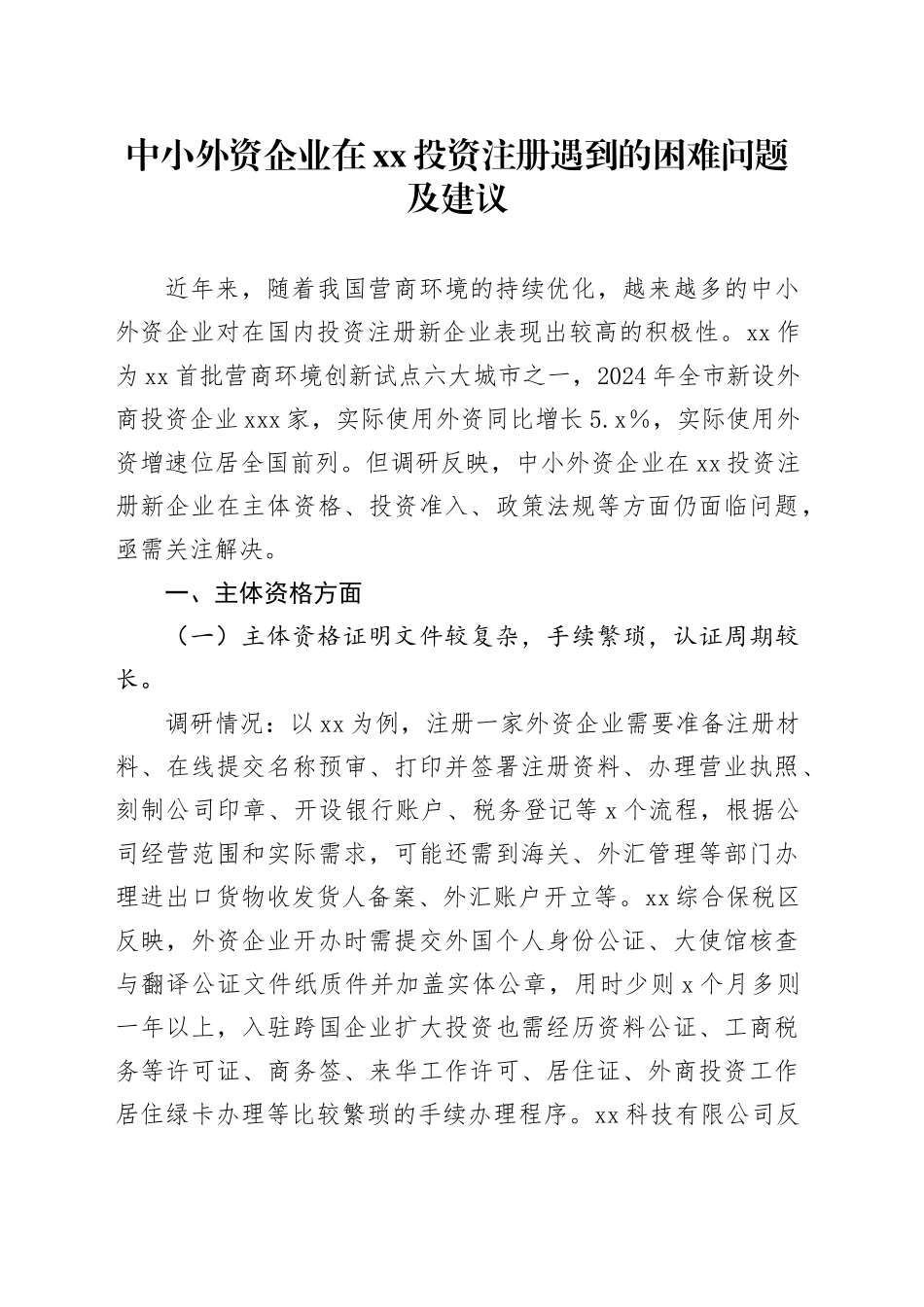 中小外资企业在xx投资注册遇到的困难问题及建议

近年来，随着我国营商环境的持续优化，越来越多的中小外资企业对在国内投资注册新企业表现出较高的积极性。xx作为xx首批营商环境创新试点六大城市之一，2024年全市新设外商投资企业xxx家，实际使用外资同比增长5.x%，实际使用外资增速位居全国前列。但调研反映，中小外资企业在xx投资注册新企业在主体资格、投资准入、政策法规等方面仍面临问题，亟需关注解决。

一、主体资格方面

（一）主体资格证明文件较复杂，手续繁琐，认证周期较长。

调研情况：以xx为例，注册一家外资企业需要准备注册材料、在线提交名称预审、打印并签署注册资料、办理营业执照、刻制公司印章、开设银行账户、税务登记等x个流程，根据公司经营范围和实际需求，可能还需到海关、外汇管理等部门办理进出口货物收发货人备案、外汇账户开立等。xx综合保税区反映，外资企业开办时需提交外国个人身份公证、大使馆核查与翻译公证文件纸质件并加盖实体公章，用时少则x个月多则一年以上，入驻跨国企业扩大投资也需经历资料公证、工商税务等许可证、商务签、来华工作许可、居住证、外商投资工作居住绿卡办理等比较繁琐的手续办理程序。xx科技有限公司反